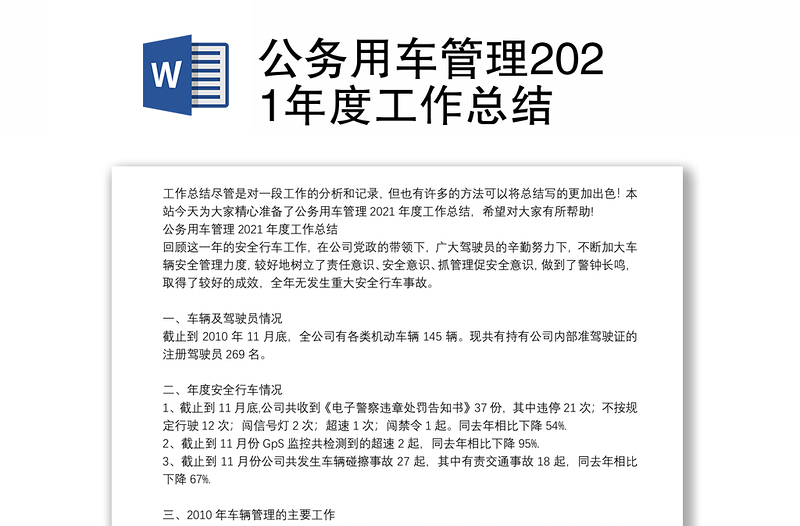 W

公务用车管理2021年度工作总结

工作总结尽管是对一段工作的分析和记录，但也有许多的方法可以将总结写的更加出色！本站今天为大家精心准备了公务用车管理 2021 年度工作总结，希望对大家有所帮助!
公务用车管理 2021 年度工作总结
回顾这一年的安全行车工作，在公司党政的带领下，广大驾驶员的辛勤努力下，不断加大车辆安全管理力度，较好地树立了责任意识、安全意识、抓管理促安全意识，做到了警钟长鸣，取得了较好的成效，全年无发生重大安全行车事故。

一、车辆及驾驶员情况
截止到 2010 年 11 月底，全公司有各类机动车辆 145 辆。现共有持有公司内部准驾驶证的注册驾驶员 269 名。

二、年度安全行车情况
1、截止到 11 月底,公司共收到《电子警察违章处罚告知书》37 份，其中违停 21 次；不按规定行驶 12 次；闯信号灯 2 次；超速 1 次；闯禁令 1 起。同去年相比下降 54%.
2、截止到 11 月份 GpS 监控共检测到的超速 2 起，同去年相比下降 95%.
3、截止到 11 月份公司共发生车辆碰擦事故 27 起，其中有责交通事故 18 起，同去年相比下降 67%.

三、2010 年车辆管理的主要工作